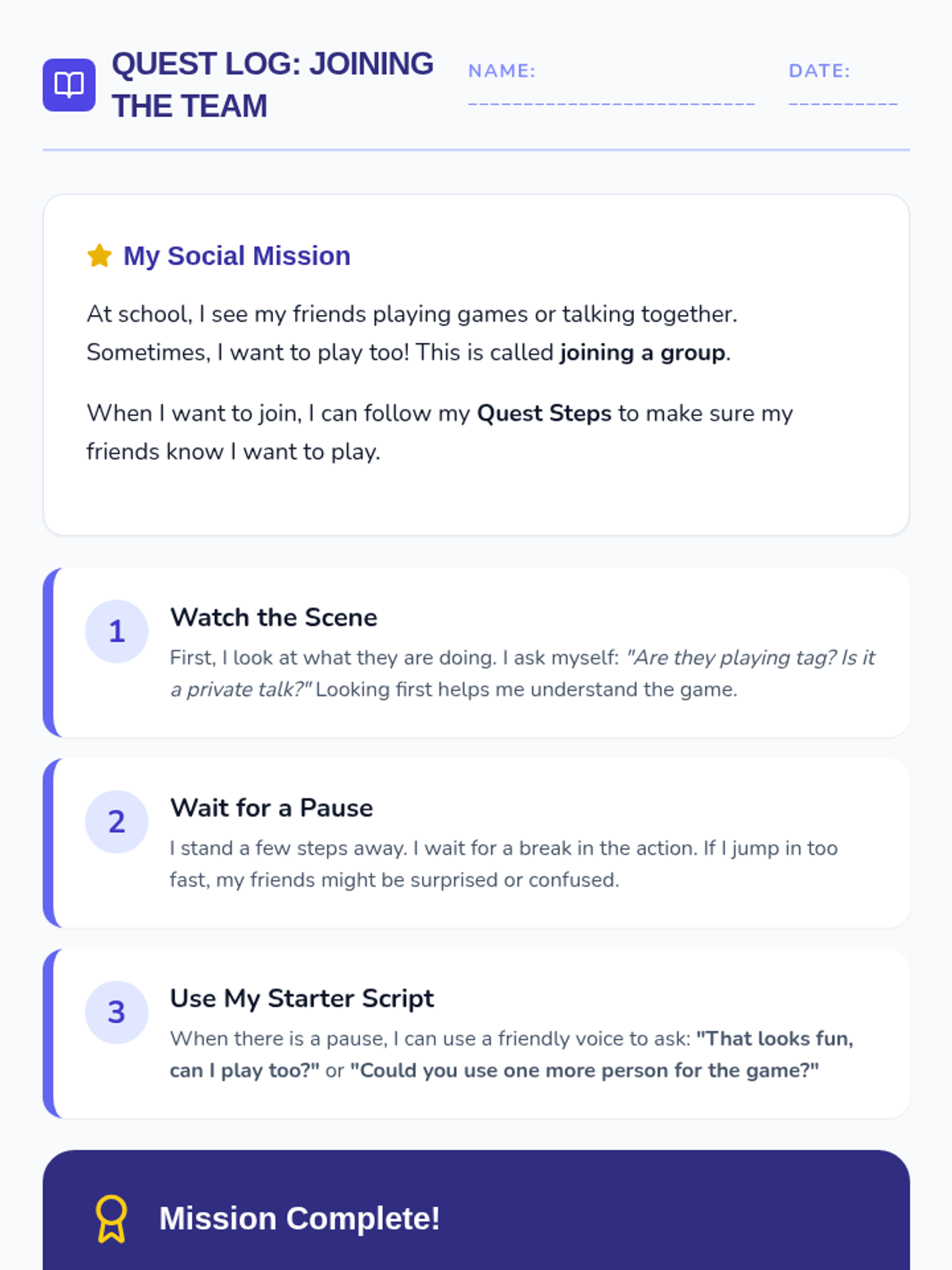 QUEST LOG: JOINING THE TEAM

NAME: ____

DATE: ____

My Social Mission

At school, I see my friends playing games or talking together. Sometimes, I want to play too! This is called joining a group.

When I want to join, I can follow my Quest Steps to make sure my friends know I want to play.

1

Watch the Scene

First, I look at what they are doing. I ask myself: "Are they playing tag? Is it a private talk?" Looking first helps me understand the game.

2

Wait for a Pause

I stand a few steps away. I wait for a break in the action. If I jump in too fast, my friends might be surprised or confused.

3

Use My Starter Script

When there is a pause, I can use a friendly voice to ask: "That looks fun, can I play too?" or "Could you use one more person for the game?"

Mission Complete!